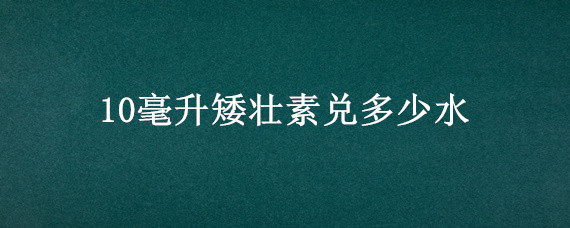 10毫升矮壮素兑多少水